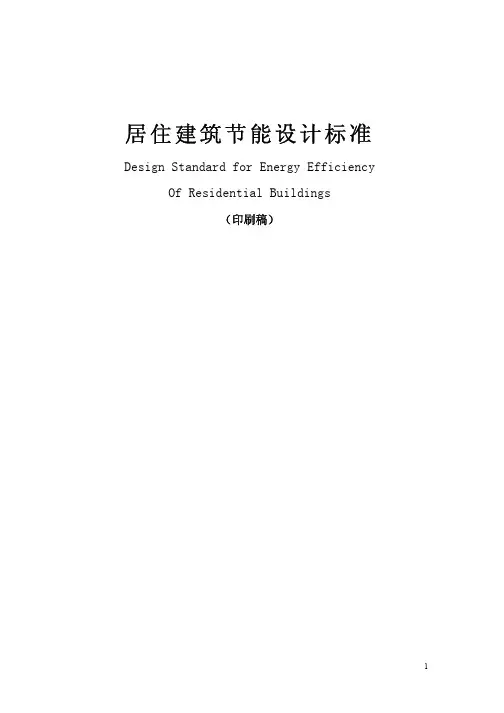 居住建筑节能设计标准

Design Standard for Energy Efficiency

Of Residential Buildings

（印刷稿）

1